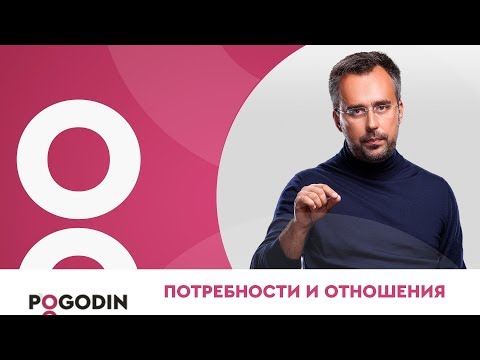 POGODIN

ПОТРЕБНОСТИ И ОТНОШЕНИЯ